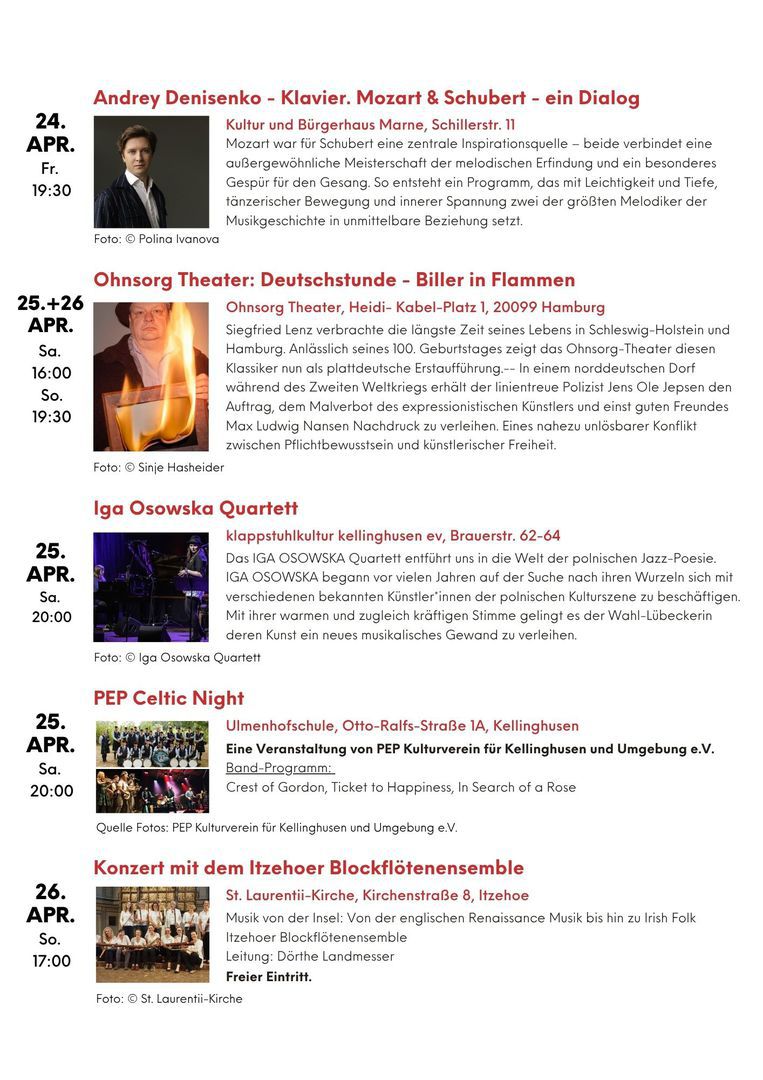 Andrey Denisenko - Klavier. Mozart & Schubert - ein Dialog

24.
APR.
Fr.
19:30

Kultur und Bürgerhaus Marne, Schillerstr. 11

Mozart war für Schubert eine zentrale Inspirationsquelle – beide verbindet eine außergewöhnliche Meisterschaft der melodischen Erfindung und ein besonderes Gespür für den Gesang. So entsteht ein Programm, das mit Leichtigkeit und Tiefe, tänzerischer Bewegung und innerer Spannung zwei der größten Melodiker der Musikgeschichte in unmittelbare Beziehung setzt.

Foto: © Polina Ivanova

Ohnsorg Theater: Deutschstunde - Biller in Flammen

25.+26
APR.
Sa.
16:00
So.
19:30

Ohnsorg Theater, Heidi- Kabel-Platz 1, 20099 Hamburg

Siegfried Lenz verbrachte die längste Zeit seines Lebens in Schleswig-Holstein und Hamburg. Anlässlich seines 100. Geburtstages zeigt das Ohnsorg-Theater diesen Klassiker nun als plattdeutsche Erstaufführung.-- In einem norddeutschen Dorf während des Zweiten Weltkriegs erhält der linientreue Polizist Jens Ole Jepsen den Auftrag, dem Malverbot des expressionistischen Künstlers und einst guten Freundes Max Ludwig Nansen Nachdruck zu verleihen. Eines nahezu unlösbarer Konflikt zwischen Pflichtbewusstsein und künstlerischer Freiheit.

Foto: © Sinje Hasheider

Iga Osowska Quartett

25.
APR.
Sa.
20:00

klappstuhlkultur kellinghusen ev, Brauerstr. 62-64

Das IGA OSOWSKA Quartett entführt uns in die Welt der polnischen Jazz-Poesie. IGA OSOWSKA begann vor vielen Jahren auf der Suche nach ihren Wurzeln sich mit verschiedenen bekannten Künstler*innen der polnischen Kulturszene zu beschäftigen. Mit ihrer warmen und zugleich kräftigen Stimme gelingt es der Wahl-Lübeckerin deren Kunst ein neues musikalisches Gewand zu verleihen.

Foto: © Iga Osowska Quartett

PEP Celtic Night

25.
APR.
Sa.
20:00

Ulmenhofschule, Otto-Ralfs-Straße 1A, Kellinghusen

Eine Veranstaltung von PEP Kulturverein für Kellinghusen und Umgebung e.V.

Band-Programm:
Crest of Gordon, Ticket to Happiness, In Search of a Rose

Quelle Fotos: PEP Kulturverein für Kellinghusen und Umgebung e.V.

Konzert mit dem Itzehoer Blockflötenensemble

26.
APR.
So.
17:00

St. Laurentii-Kirche, Kirchenstraße 8, Itzehoe

Musik von der Insel: Von der englischen Renaissance Musik bis hin zu Irish Folk
Itzehoer Blockflötenensemble
Leitung: Dörthe Landmesser
Freier Eintritt.

Foto: © St. Laurentii-Kirche